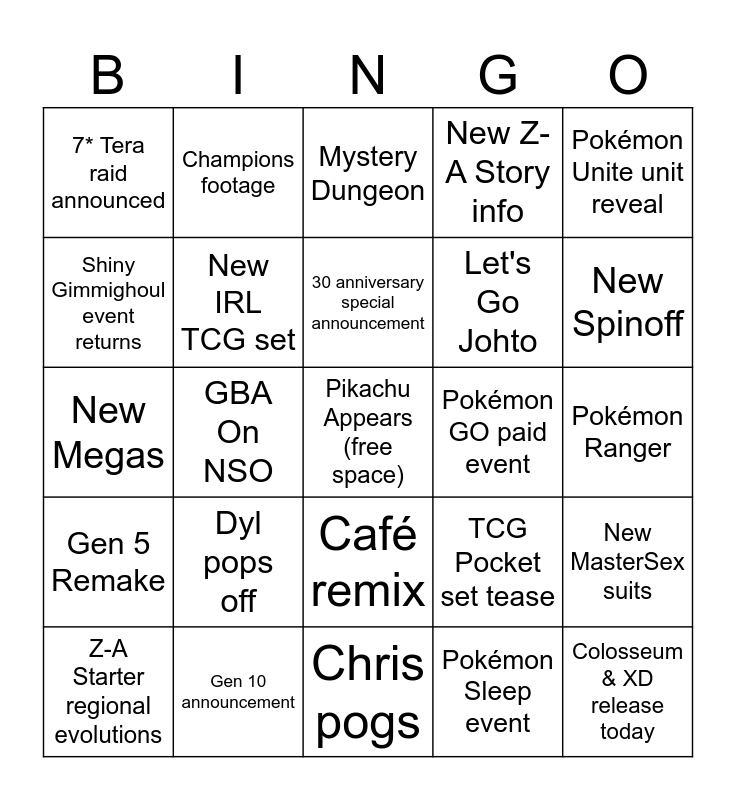 | B | I | N | G | O |
|---|---|---|---|---|
| 7* Tera raid announced | Champions footage | Mystery Dungeon | New Z-A Story info | Pokémon Unite unit reveal |
| Shiny Gimmighoul event returns | New IRL TCG set | 30 anniversary special announcement | Let's Go Johto | New Spinoff |
| New Megas | GBA On NSO | Pikachu Appears (free space) | Pokémon GO paid event | Pokémon Ranger |
| Gen 5 Remake | Dyl pops off | Café remix | TCG Pocket set tease | New MasterSex suits |
| Z-A Starter regional evolutions | Gen 10 announcement | Chris pogs | Pokémon Sleep event | Colosseum & XD release today |